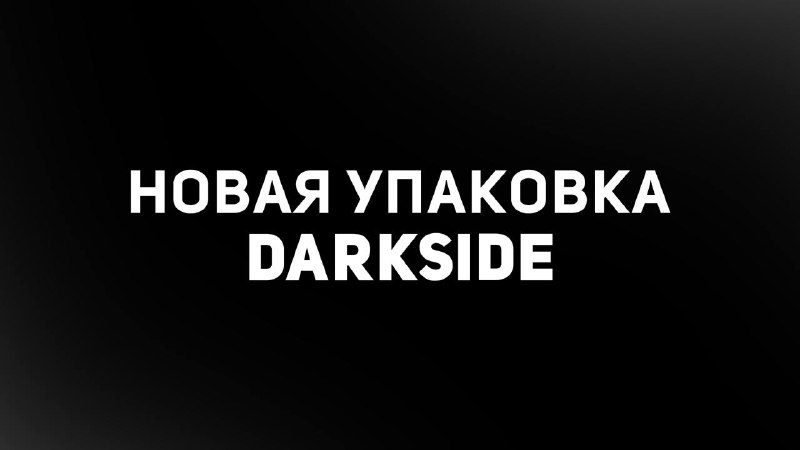 НОВАЯ УПАКОВКА
DARKSIDE